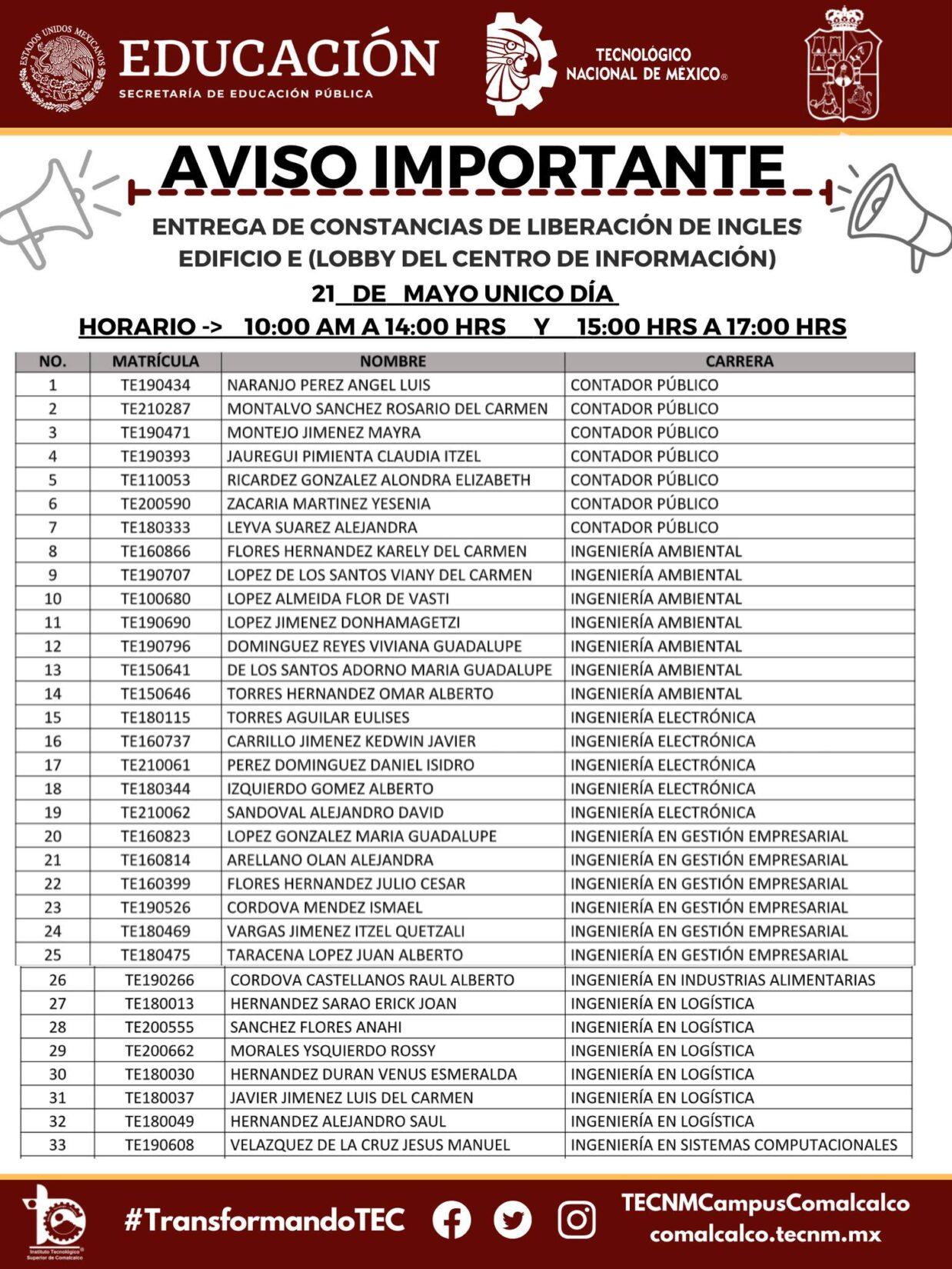 ESTADOS UNIDOS MEXICANOS
EDUCACIÓN
SECRETARÍA DE EDUCACIÓN PÚBLICA

TECNOLÓGICO NACIONAL DE MÉXICO®

AVISO IMPORTANTE

ENTREGA DE CONSTANCIAS DE LIBERACIÓN DE INGLES
EDIFICIO E (LOBBY DEL CENTRO DE INFORMACIÓN)
21 DE MAYO UNICO DÍA
HORARIO -> 10:00 AM A 14:00 HRS Y 15:00 HRS A 17:00 HRS

| NO. | MATRÍCULA | NOMBRE | CARRERA |
|---|---|---|---|
| 1 | TE190434 | NARANJO PEREZ ANGEL LUIS | CONTADOR PÚBLICO |
| 2 | TE210287 | MONTALVO SANCHEZ ROSARIO DEL CARMEN | CONTADOR PÚBLICO |
| 3 | TE190471 | MONTEJO JIMENEZ MAYRA | CONTADOR PÚBLICO |
| 4 | TE190393 | JAUREGUI PIMIENTA CLAUDIA ITZEL | CONTADOR PÚBLICO |
| 5 | TE110053 | RICARDEZ GONZALEZ ALONDRA ELIZABETH | CONTADOR PÚBLICO |
| 6 | TE200590 | ZACARIA MARTINEZ YESENIA | CONTADOR PÚBLICO |
| 7 | TE180333 | LEYVA SUAREZ ALEJANDRA | CONTADOR PÚBLICO |
| 8 | TE160866 | FLORES HERNANDEZ KARELY DEL CARMEN | INGENIERÍA AMBIENTAL |
| 9 | TE190707 | LOPEZ DE LOS SANTOS VIANY DEL CARMEN | INGENIERÍA AMBIENTAL |
| 10 | TE100680 | LOPEZ ALMEIDA FLOR DE VASTI | INGENIERÍA AMBIENTAL |
| 11 | TE190690 | LOPEZ JIMENEZ DONHAMAGETZI | INGENIERÍA AMBIENTAL |
| 12 | TE190796 | DOMINGUEZ REYES VIVIANA GUADALUPE | INGENIERÍA AMBIENTAL |
| 13 | TE150641 | DE LOS SANTOS ADORNO MARIA GUADALUPE | INGENIERÍA AMBIENTAL |
| 14 | TE150646 | TORRES HERNANDEZ OMAR ALBERTO | INGENIERÍA AMBIENTAL |
| 15 | TE180115 | TORRES AGUILAR EULISES | INGENIERÍA ELECTRÓNICA |
| 16 | TE160737 | CARRILLO JIMENEZ KEDWIN JAVIER | INGENIERÍA ELECTRÓNICA |
| 17 | TE210061 | PEREZ DOMINGUEZ DANIEL ISIDRO | INGENIERÍA ELECTRÓNICA |
| 18 | TE180344 | IZQUIERDO GOMEZ ALBERTO | INGENIERÍA ELECTRÓNICA |
| 19 | TE210062 | SANDOVAL ALEJANDRO DAVID | INGENIERÍA ELECTRÓNICA |
| 20 | TE160823 | LOPEZ GONZALEZ MARIA GUADALUPE | INGENIERÍA EN GESTIÓN EMPRESARIAL |
| 21 | TE160814 | ARELLANO OLAN ALEJANDRA | INGENIERÍA EN GESTIÓN EMPRESARIAL |
| 22 | TE160399 | FLORES HERNANDEZ JULIO CESAR | INGENIERÍA EN GESTIÓN EMPRESARIAL |
| 23 | TE190526 | CORDOVA MENDEZ ISMAEL | INGENIERÍA EN GESTIÓN EMPRESARIAL |
| 24 | TE180469 | VARGAS JIMENEZ ITZEL QUETZALI | INGENIERÍA EN GESTIÓN EMPRESARIAL |
| 25 | TE180475 | TARACENA LOPEZ JUAN ALBERTO | INGENIERÍA EN GESTIÓN EMPRESARIAL |
| 26 | TE190266 | CORDOVA CASTELLANOS RAUL ALBERTO | INGENIERÍA EN INDUSTRIAS ALIMENTARIAS |
| 27 | TE180013 | HERNANDEZ SARAO ERICK JOAN | INGENIERÍA EN LOGÍSTICA |
| 28 | TE200555 | SANCHEZ FLORES ANAHI | INGENIERÍA EN LOGÍSTICA |
| 29 | TE200662 | MORALES YSQUIERDO ROSSY | INGENIERÍA EN LOGÍSTICA |
| 30 | TE180030 | HERNANDEZ DURAN VENUS ESMERALDA | INGENIERÍA EN LOGÍSTICA |
| 31 | TE180037 | JAVIER JIMENEZ LUIS DEL CARMEN | INGENIERÍA EN LOGÍSTICA |
| 32 | TE180049 | HERNANDEZ ALEJANDRO SAUL | INGENIERÍA EN LOGÍSTICA |
| 33 | TE190608 | VELAZQUEZ DE LA CRUZ JESUS MANUEL | INGENIERÍA EN SISTEMAS COMPUTACIONALES |

Instituto Tecnológico Superior de Comalcalco
#TransformandoTEC
TECNMCampusComalcalco
comalcalco.tecnm.mx